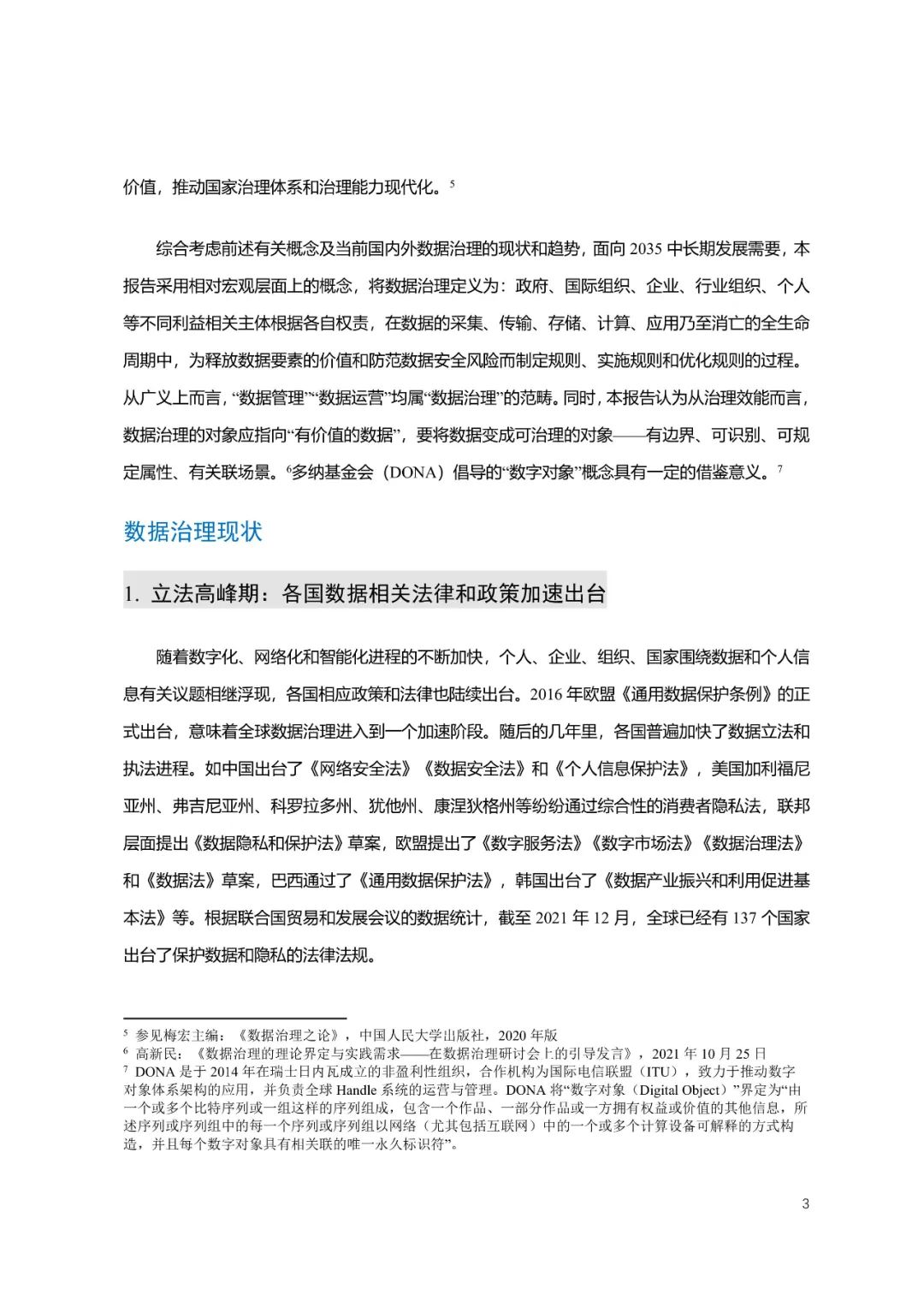 价值，推动国家治理体系和治理能力现代化。$^5$

综合考虑前述有关概念及当前国内外数据治理的现状和趋势，面向 2035 中长期发展需要，本报告采用相对宏观层面上的概念，将数据治理定义为：政府、国际组织、企业、行业组织、个人等不同利益相关主体根据各自权责，在数据的采集、传输、存储、计算、应用乃至消亡的全生命周期中，为释放数据要素的价值和防范数据安全风险而制定规则、实施规则和优化规则的过程。从广义上而言，“数据管理”“数据运营”均属“数据治理”的范畴。同时，本报告认为从治理效能而言，数据治理的对象应指向“有价值的数据”，要将数据变成可治理的对象——有边界、可识别、可规定属性、有关联场景。$^6$多纳基金会（DONA）倡导的“数字对象”概念具有一定的借鉴意义。$^7$

数据治理现状

1. 立法高峰期：各国数据相关法律和政策加速出台

随着数字化、网络化和智能化进程的不断加快，个人、企业、组织、国家围绕数据和个人信息有关议题相继浮现，各国相应政策和法律也陆续出台。2016 年欧盟《通用数据保护条例》的正式出台，意味着全球数据治理进入到一个加速阶段。随后的几年里，各国普遍加快了数据立法和执法进程。如中国出台了《网络安全法》《数据安全法》和《个人信息保护法》，美国加利福尼亚州、弗吉尼亚州、科罗拉多州、犹他州、康涅狄格州等纷纷通过综合性的消费者隐私法，联邦层面提出《数据隐私和保护法》草案，欧盟提出了《数字服务法》《数字市场法》《数据治理法》和《数据法》草案，巴西通过了《通用数据保护法》，韩国出台了《数据产业振兴和利用促进基本法》等。根据联合国贸易和发展会议的数据统计，截至 2021 年 12 月，全球已经有 137 个国家出台了保护数据和隐私的法律法规。

$^5$ 参见梅宏主编：《数据治理之论》，中国人民大学出版社，2020 年版
$^6$ 高新民：《数据治理的理论界定与实践需求——在数据治理研讨会上的引导发言》，2021 年 10 月 25 日
$^7$ DONA 是于 2014 年在瑞士日内瓦成立的非盈利性组织，合作机构为国际电信联盟（ITU），致力于推动数字对象体系架构的应用，并负责全球 Handle 系统的运营与管理。DONA 将“数字对象（Digital Object）”界定为“由一个或多个比特序列或一组这样的序列组成，包含一个作品、一部分作品或一方拥有权益或价值的其他信息，所述序列或序列组中的每一个序列或序列组以网络（尤其包括互联网）中的一个或多个计算设备可解释的方式构造，并且每个数字对象具有相关联的唯一永久标识符”。

3